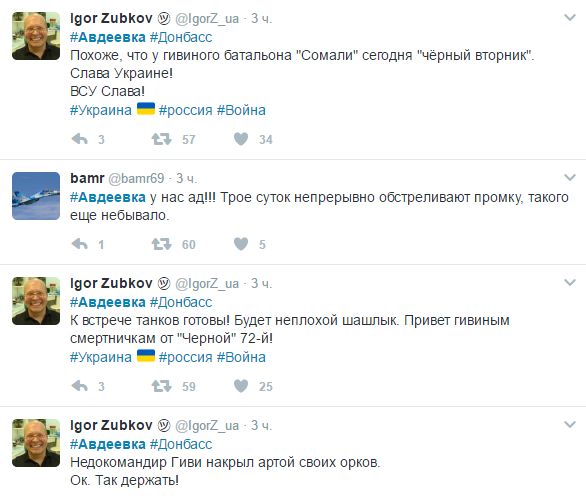 Igor Zubkov @IgorZ_ua · 3 ч.
#Авдеевка #Донбасс
Похоже, что у гивиного батальона "Сомали" сегодня "чёрный вторник".
Слава Украине!
ВСУ Слава!
#Украина #россия #Война

3 57 34

bamr @bamr69 · 3 ч.
#Авдеевка у нас ад!!! Трое суток непрерывно обстреливают промку, такого еще небывало.

1 60 5

Igor Zubkov @IgorZ_ua · 3 ч.
#Авдеевка #Донбасс
К встрече танков готовы! Будет неплохой шашлык. Привет гивиным смертничкам от "Черной" 72-й!
#Украина #россия #Война

3 59 25

Igor Zubkov @IgorZ_ua · 3 ч.
#Авдеевка #Донбасс
Недокомандир Гиви накрыл артой своих орков.
Ок. Так держать!